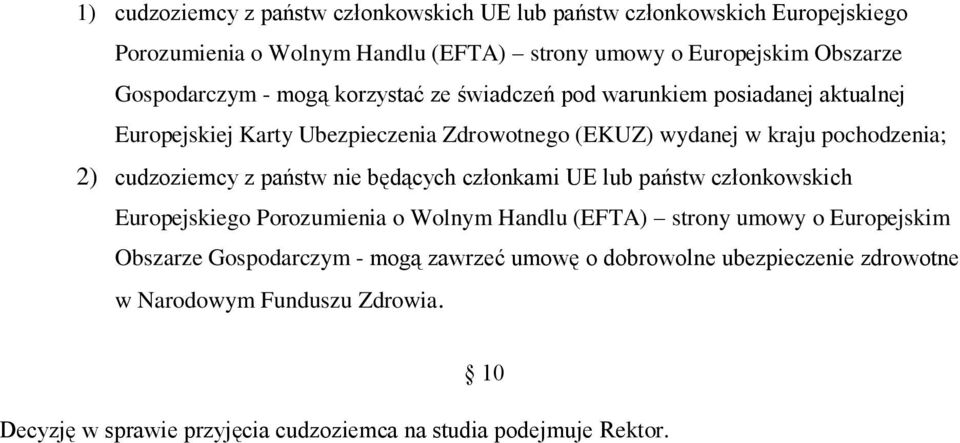 1) cudzoziemcy z państw członkowskich UE lub państw członkowskich Europejskiego Porozumienia o Wolnym Handlu (EFTA) – strony umowy o Europejskim Obszarze Gospodarczym - mogą korzystać ze świadczeń pod warunkiem posiadanej aktualnej Europejskiej Karty Ubezpieczenia Zdrowotnego (EKUZ) wydanej w kraju pochodzenia;

2) cudzoziemcy z państw nie będących członkami UE lub państw członkowskich Europejskiego Porozumienia o Wolnym Handlu (EFTA) – strony umowy o Europejskim Obszarze Gospodarczym - mogą zawrzeć umowę o dobrowolne ubezpieczenie zdrowotne w Narodowym Funduszu Zdrowia.

§ 10

Decyzję w sprawie przyjęcia cudzoziemca na studia podejmuje Rektor.